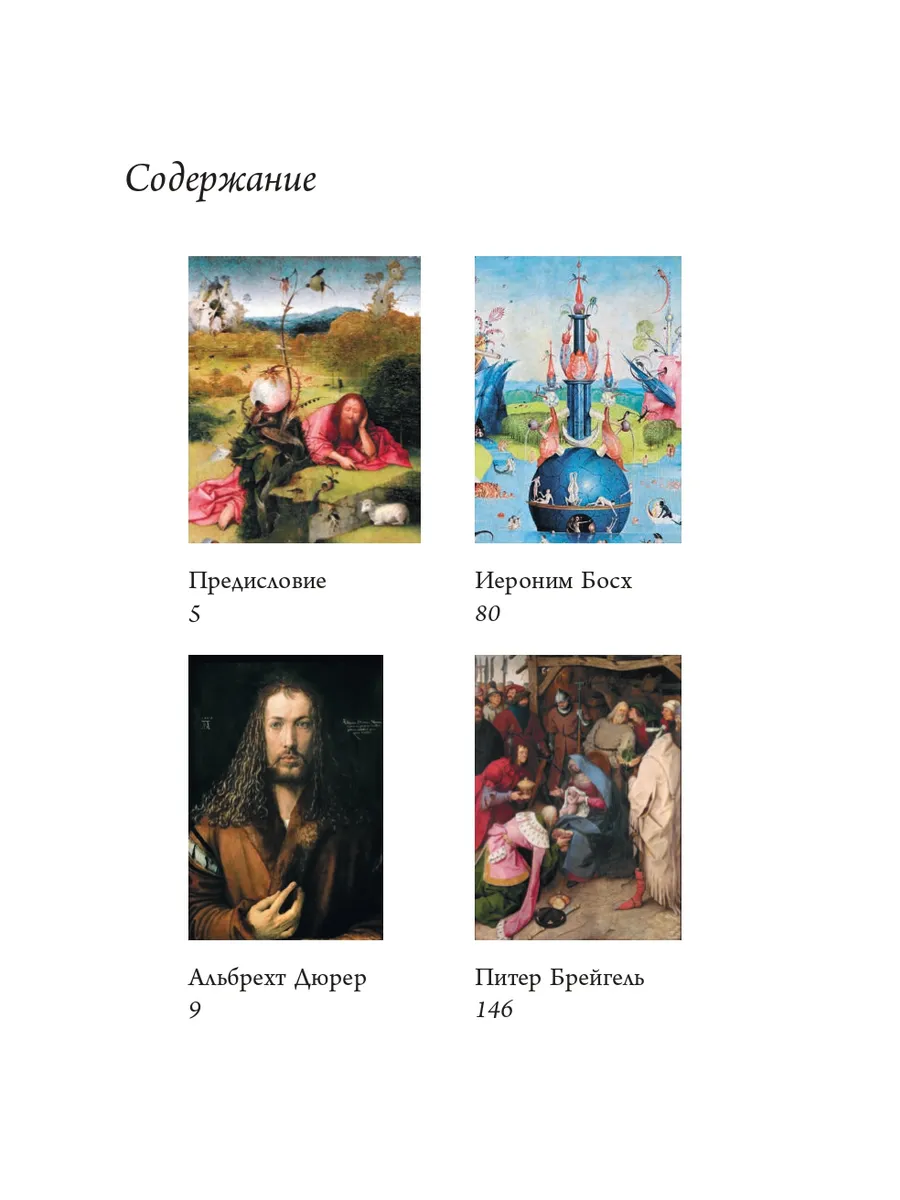 Содержание

Предисловие
5

Иероним Босх
80

Альбрехт Дюрер
9

Питер Брейгель
146